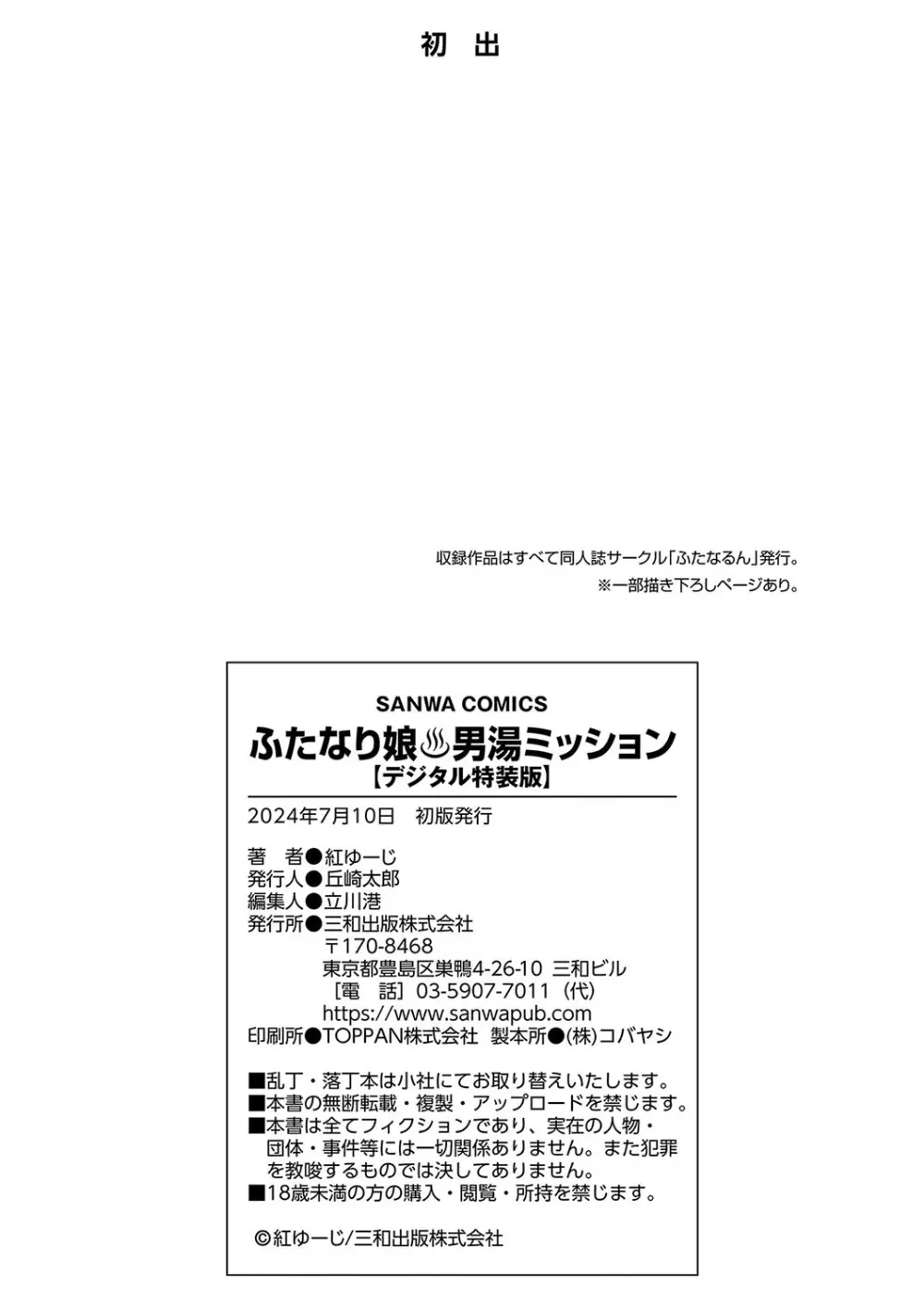 初　出

収録作品はすべて同人誌サークル「ふたなるん」発行。
※一部描き下ろしページあり。

SANWA COMICS
ふたなり娘♨男湯ミッション
【デジタル特装版】

2024年7月10日　初版発行

著　者●紅ゆーじ
発行人●丘崎太郎
編集人●立川港
発行所●三和出版株式会社
〒170-8468
東京都豊島区巣鴨4-26-10 三和ビル
［電　話］03-5907-7011（代）
https://www.sanwapub.com
印刷所●TOPPAN株式会社　製本所●(株)コバヤシ

■乱丁・落丁本は小社にてお取り替えいたします。
■本書の無断転載・複製・アップロードを禁じます。
■本書は全てフィクションであり、実在の人物・団体・事件等には一切関係ありません。また犯罪を教唆するものでは決してありません。
■18歳未満の方の購入・閲覧・所持を禁じます。

©紅ゆーじ/三和出版株式会社